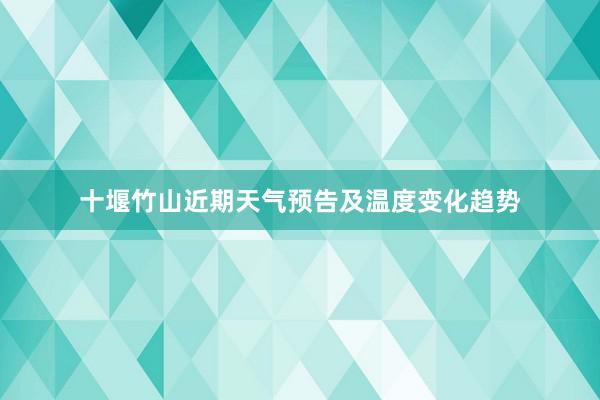 十堰竹山近期天气预告及温度变化趋势